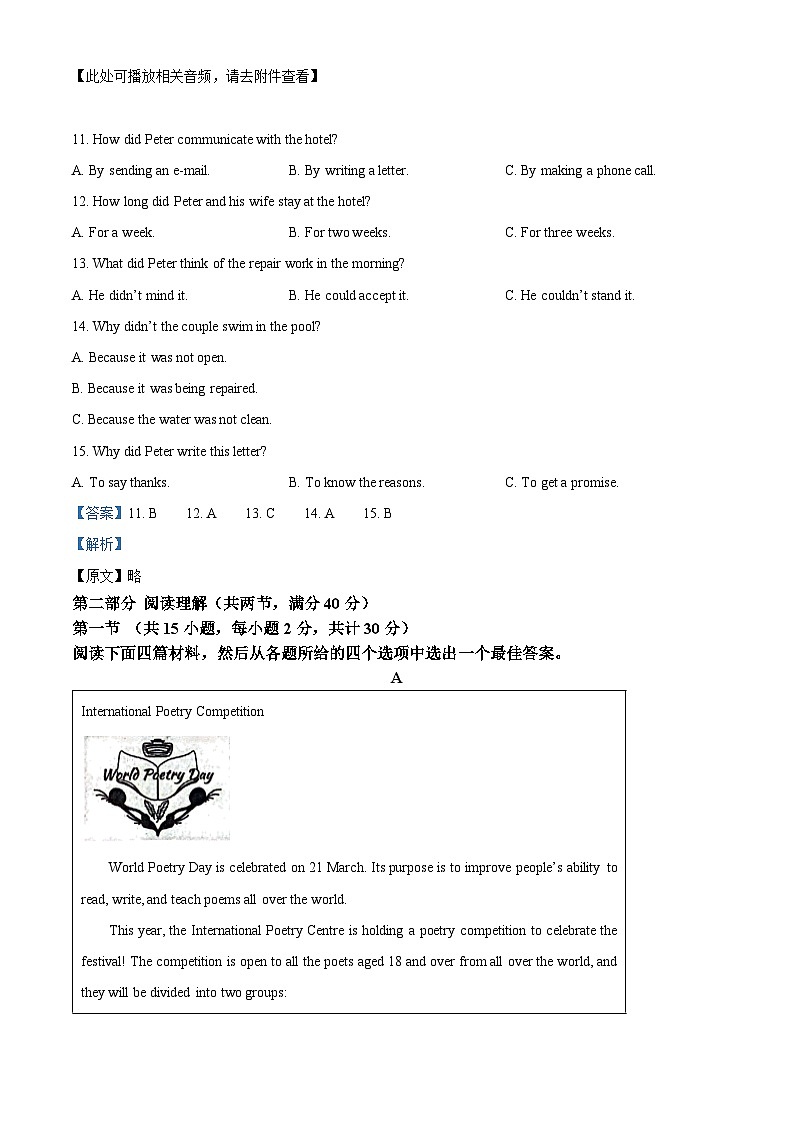 【此处可播放相关音频，请去附件查看】

11. How did Peter communicate with the hotel?

A. By sending an e-mail.
B. By writing a letter.
C. By making a phone call.

12. How long did Peter and his wife stay at the hotel?

A. For a week.
B. For two weeks.
C. For three weeks.

13. What did Peter think of the repair work in the morning?

A. He didn't mind it.
B. He could accept it.
C. He couldn't stand it.

14. Why didn't the couple swim in the pool?

A. Because it was not open.

B. Because it was being repaired.

C. Because the water was not clean.

15. Why did Peter write this letter?

A. To say thanks.
B. To know the reasons.
C. To get a promise.

【答案】11. B 12. A 13. C 14. A 15. B

【解析】

【原文】略

第二部分 阅读理解（共两节，满分 40 分）

第一节 （共 15 小题，每小题 2 分，共计 30 分）

阅读下面四篇材料，然后从各题所给的四个选项中选出一个最佳答案。

A

International Poetry Competition

World Poetry Day

World Poetry Day is celebrated on 21 March. Its purpose is to improve people's ability to read, write, and teach poems all over the world.

This year, the International Poetry Centre is holding a poetry competition to celebrate the festival! The competition is open to all the poets aged 18 and over from all over the world, and they will be divided into two groups: